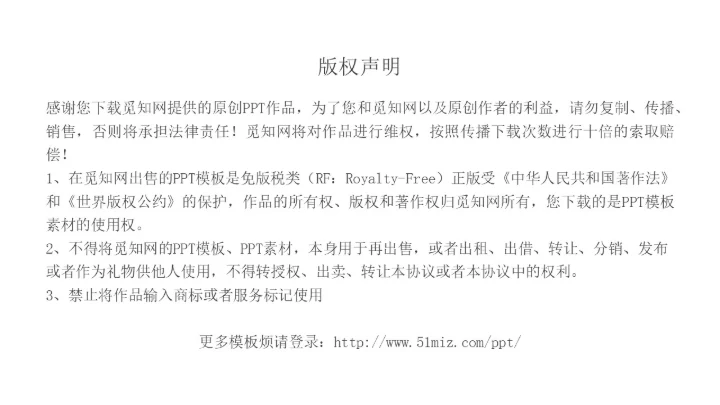 版权声明

感谢您下载觅知网提供的原创PPT作品，为了您和觅知网以及原创作者的利益，请勿复制、传播、销售，否则将承担法律责任！觅知网将对作品进行维权，按照传播下载次数进行十倍的索取赔偿！

1、在觅知网出售的PPT模板是免版税类（RF：Royalty-Free）正版受《中华人民共和国著作法》和《世界版权公约》的保护，作品的所有权、版权和著作权归觅知网所有，您下载的是PPT模板素材的使用权。

2、不得将觅知网的PPT模板、PPT素材，本身用于再出售，或者出租、出借、转让、分销、发布或者作为礼物供他人使用，不得转授权、出卖、转让本协议或者本协议中的权利。

3、禁止将作品输入商标或者服务标记使用

更多模板烦请登录：http://www.51miz.com/ppt/